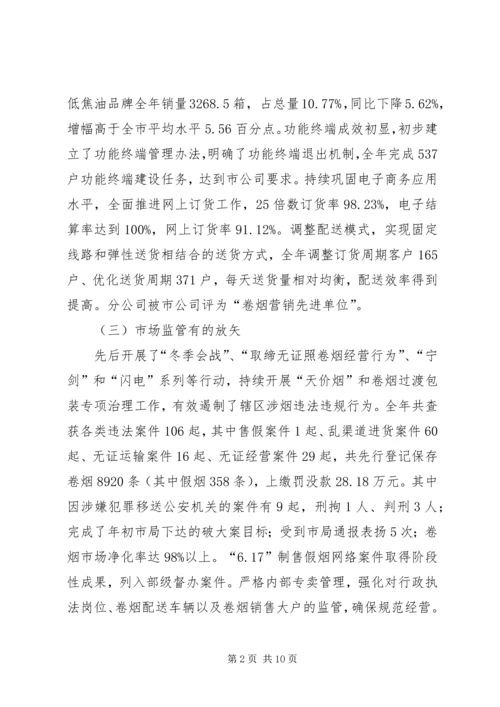 低焦油品牌全年销量3268.5箱，占总量10.77%，同比下降5.62%，增幅高于全市平均水平5.56百分点。功能终端成效初显，初步建立了功能终端管理办法，明确了功能终端退出机制，全年完成537户功能终端建设任务，达到市公司要求。持续巩固电子商务应用水平，全面推进网上订货工作，25倍数订货率98.23%，电子结算率达到100%，网上订货率91.12%。调整配送模式，实现固定线路和弹性送货相结合的送货方式，全年调整订货周期客户165户、优化送货周期371户，每天送货量相对均衡，配送效率得到提高。分公司被市公司评为“卷烟营销先进单位”。

（三）市场监管有的放矢

先后开展了“冬季会战”、“取缔无证照卷烟经营行为”、“宁剑”和“闪电”系列等行动，持续开展“天价烟”和卷烟过渡包装专项治理工作，有效遏制了辖区涉烟违法违规行为。全年共查获各类违法案件106起，其中售假案件1起、乱渠道进货案件60起、无证运输案件16起、无证经营案件29起，共先行登记保存卷烟8920条（其中假烟358条），上缴罚没款28.18万元。其中因涉嫌犯罪移送公安机关的案件有9起，刑拘1人、判刑3人；完成了年初市局下达的破大案目标；受到市局通报表扬5次；卷烟市场净化率达98%以上。“6.17”制售假烟网络案件取得阶段性成果，列入部级督办案件。严格内部专卖管理，强化对行政执法岗位、卷烟配送车辆以及卷烟销售大户的监管，确保规范经营。

第2页 共10页